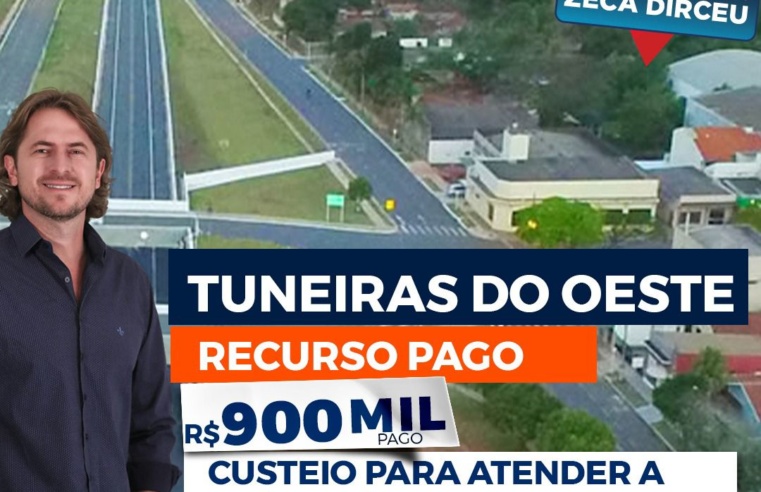 ZECA DIRCEU

TUNEIRAS DO OESTE

RECURSO PAGO

R$ 900 MIL PAGO

CUSTEIO PARA ATENDER A